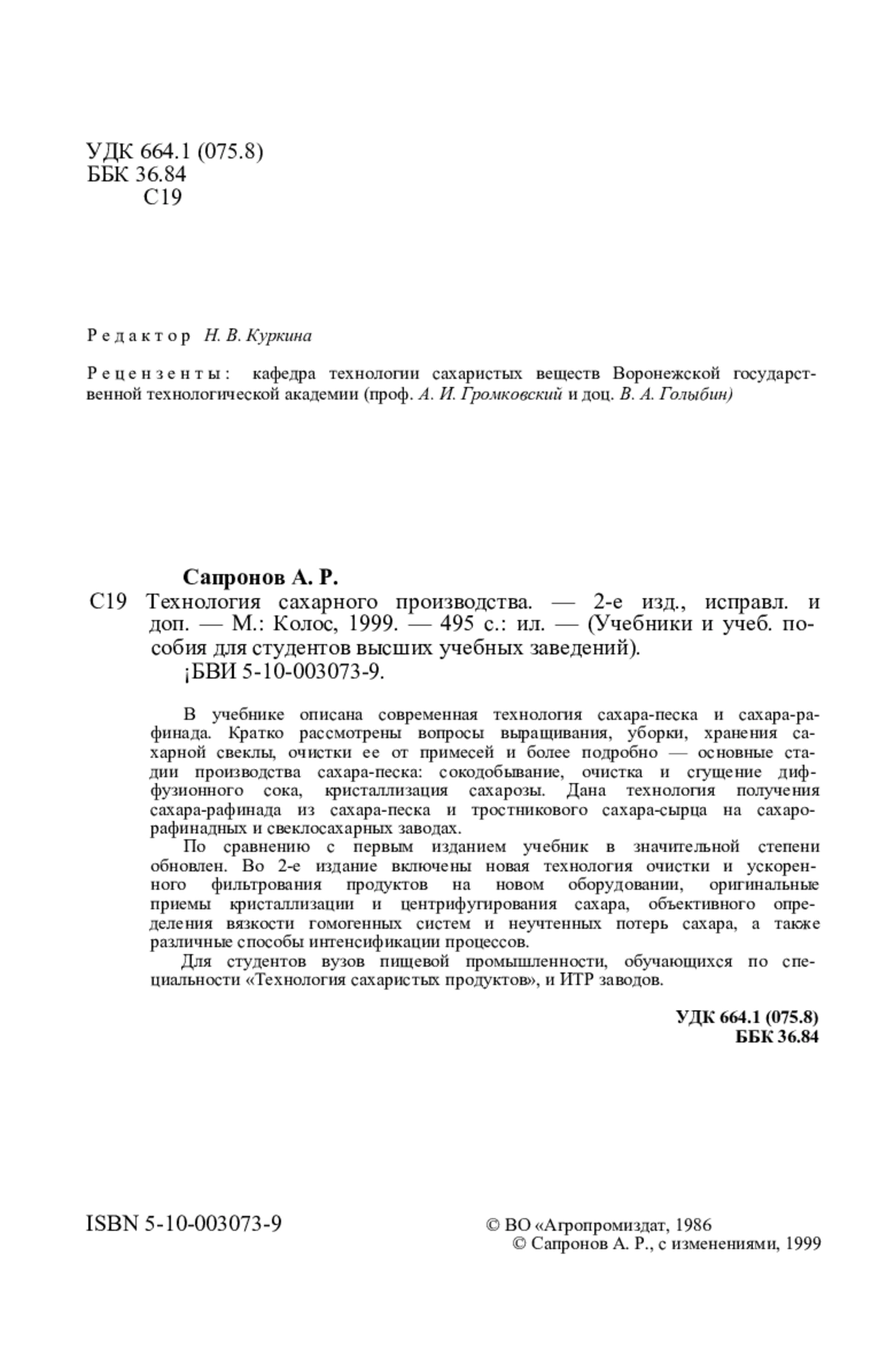 УДК 664.1 (075.8)
ББК 36.84
С19

Редактор Н. В. Куркина

Рецензенты: кафедра технологии сахаристых веществ Воронежской государственной технологической академии (проф. А. И. Громковский и доц. В. А. Голыбин)

Сапронов А. Р.

С19 Технология сахарного производства. — 2-е изд., исправл. и доп. — М.: Колос, 1999. — 495 с.: ил. — (Учебники и учеб. пособия для студентов высших учебных заведений).
¡БВИ 5-10-003073-9.

В учебнике описана современная технология сахара-песка и сахара-рафинада. Кратко рассмотрены вопросы выращивания, уборки, хранения сахарной свеклы, очистки ее от примесей и более подробно — основные стадии производства сахара-песка: сокодобывание, очистка и сгущение диффузионного сока, кристаллизация сахарозы. Дана технология получения сахара-рафинада из сахара-песка и тростникового сахара-сырца на сахарорафинадных и свеклосахарных заводах.

По сравнению с первым изданием учебник в значительной степени обновлен. Во 2-е издание включены новая технология очистки и ускоренного фильтрования продуктов на новом оборудовании, оригинальные приемы кристаллизации и центрифугирования сахара, объективного определения вязкости гомогенных систем и неучтенных потерь сахара, а также различные способы интенсификации процессов.

Для студентов вузов пищевой промышленности, обучающихся по специальности «Технология сахаристых продуктов», и ИТР заводов.

УДК 664.1 (075.8)
ББК 36.84

ISBN 5-10-003073-9

© ВО «Агропромиздат, 1986
© Сапронов А. Р., с изменениями, 1999